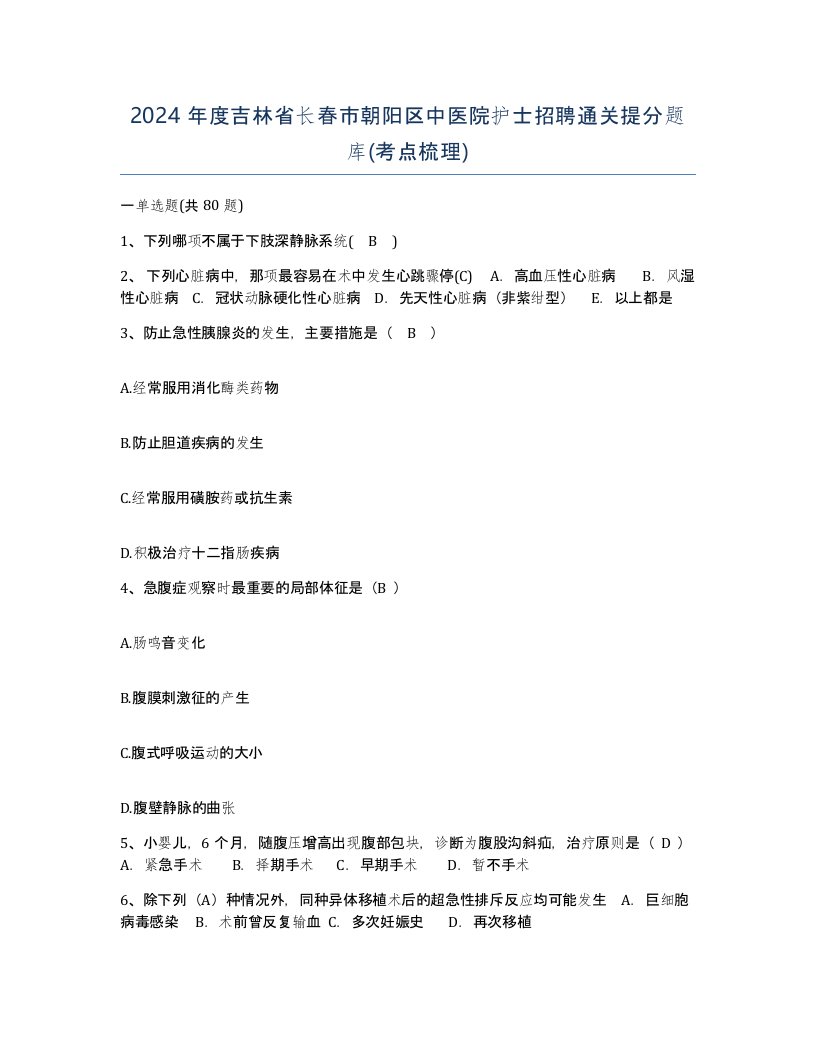 2024 年度吉林省长春市朝阳区中医院护士招聘通关提分题库(考点梳理)

一单选题(共 80 题)

1、下列哪项不属于下肢深静脉系统( B )

2、 下列心脏病中，那项最容易在术中发生心跳骤停(C) A. 高血压性心脏病 B. 风湿性心脏病 C. 冠状动脉硬化性心脏病 D. 先天性心脏病（非紫绀型） E. 以上都是

3、防止急性胰腺炎的发生，主要措施是（ B ）

A.经常服用消化酶类药物

B.防止胆道疾病的发生

C.经常服用磺胺药或抗生素

D.积极治疗十二指肠疾病

4、急腹症观察时最重要的局部体征是（B ）

A.肠鸣音变化

B.腹膜刺激征的产生

C.腹式呼吸运动的大小

D.腹壁静脉的曲张

5、小婴儿，6 个月，随腹压增高出现腹部包块，诊断为腹股沟斜疝，治疗原则是（ D ） A. 紧急手术 B. 择期手术 C. 早期手术 D. 暂不手术

6、除下列（A）种情况外，同种异体移植术后的超急性排斥反应均可能发生 A. 巨细胞病毒感染 B. 术前曾反复输血 C. 多次妊娠史 D. 再次移植